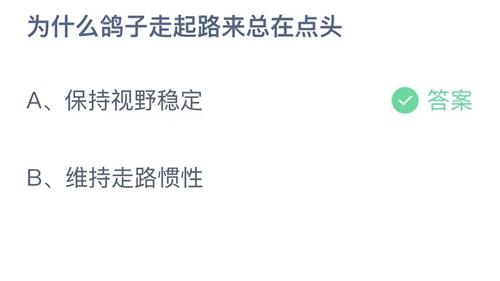 为什么鸽子走起路来总在点头

A、保持视野稳定

答案

B、维持走路惯性